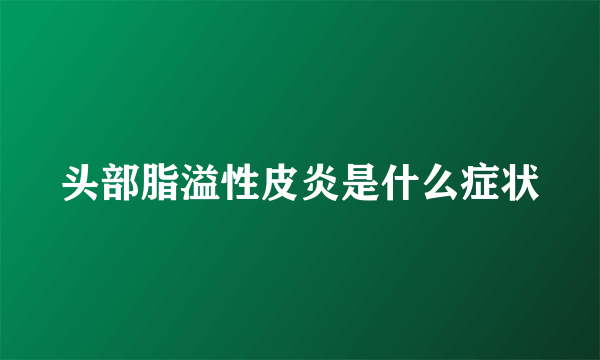 头部脂溢性皮炎是什么症状